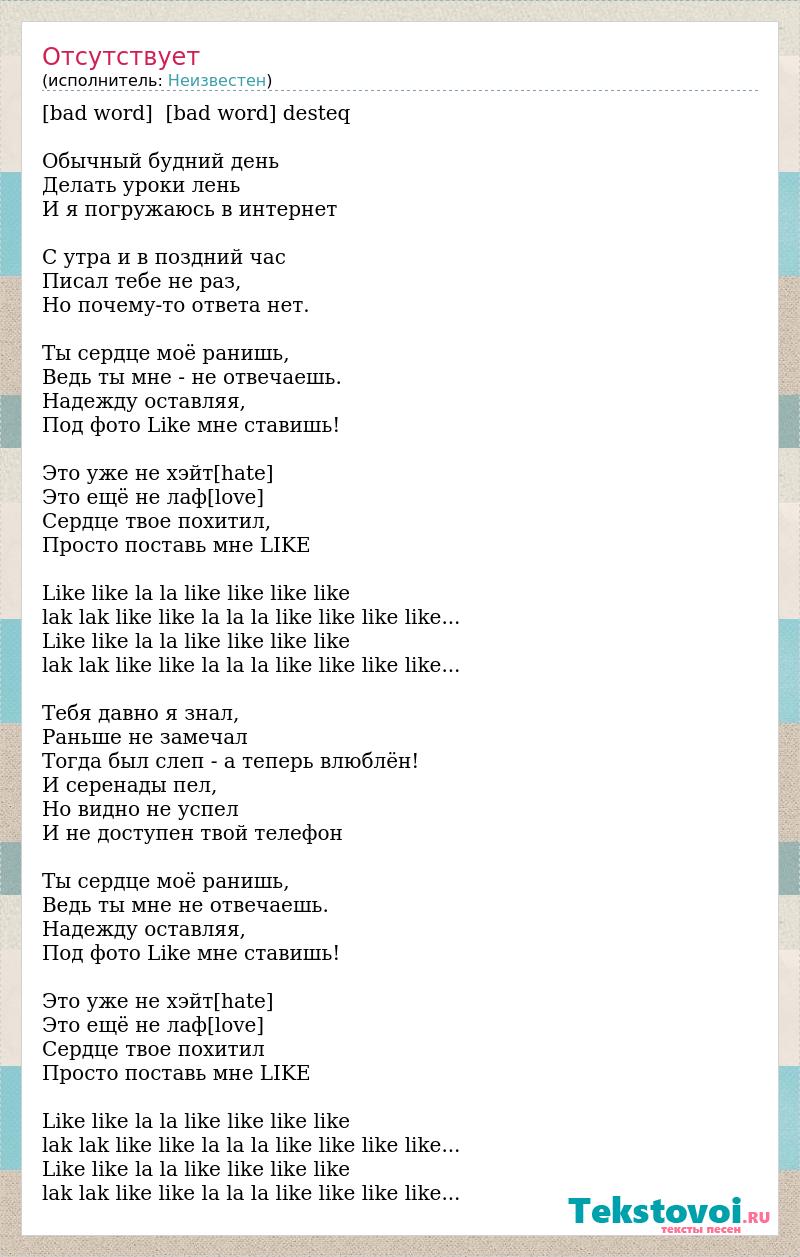 Отсутствует
(исполнитель: Неизвестен)

[bad word] [bad word] desteq

Обычный будний день
Делать уроки лень
И я погружаюсь в интернет

С утра и в поздний час
Писал тебе не раз,
Но почему-то ответа нет.

Ты сердце моё ранишь,
Ведь ты мне - не отвечаешь.
Надежду оставляя,
Под фото Like мне ставишь!

Это уже не хэйт[hate]
Это ещё не лаф[love]
Сердце твое похитил,
Просто поставь мне LIKE

Like like la la like like like like
lak lak like like la la la like like like like...
Like like la la like like like like
lak lak like like la la la like like like like...

Тебя давно я знал,
Раньше не замечал
Тогда был слеп - а теперь влюблён!
И серенады пел,
Но видно не успел
И не доступен твой телефон

Ты сердце моё ранишь,
Ведь ты мне не отвечаешь.
Надежду оставляя,
Под фото Like мне ставишь!

Это уже не хэйт[hate]
Это ещё не лаф[love]
Сердце твое похитил
Просто поставь мне LIKE

Like like la la like like like like
lak lak like like la la la like like like like...
Like like la la like like like like
lak lak like like la la la like like like like...

Tekstovoi.RU
тексты песен